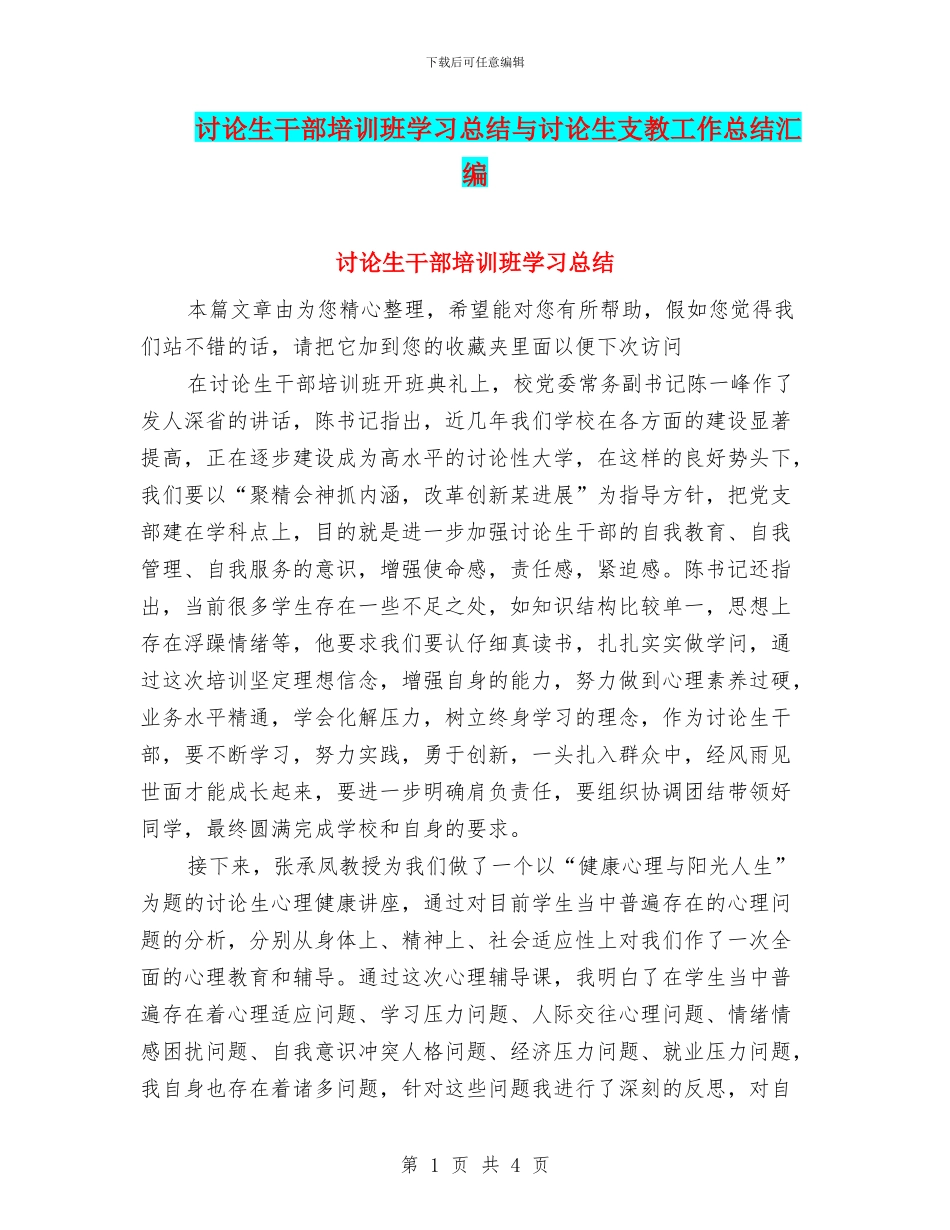 下载后可任意编辑

讨论生干部培训班学习总结与讨论生支教工作总结汇编

讨论生干部培训班学习总结

本篇文章由为您精心整理，希望能对您有所帮助，假如您觉得我们站不错的话，请把它加到您的收藏夹里面以便下次访问

在讨论生干部培训班开班典礼上，校党委常务副书记陈一峰作了发人深省的讲话，陈书记指出，近几年我们学校在各方面的建设显著提高，正在逐步建设成为高水平的讨论性大学，在这样的良好势头下，我们要以“聚精会神抓内涵，改革创新某进展”为指导方针，把党支部建在学科点上，目的就是进一步加强讨论生干部的自我教育、自我管理、自我服务的意识，增强使命感，责任感，紧迫感。陈书记还指出，当前很多学生存在一些不足之处，如知识结构比较单一，思想上存在浮躁情绪等，他要求我们要认仔细真读书，扎扎实实做学问，通过这次培训坚定理想信念，增强自身的能力，努力做到心理素养过硬，业务水平精通，学会化解压力，树立终身学习的理念，作为讨论生干部，要不断学习，努力实践，勇于创新，一头扎入群众中，经风雨见世面才能成长起来，要进一步明确肩负责任，要组织协调团结带领好同学，最终圆满完成学校和自身的要求。

接下来，张承凤教授为我们做了一个以“健康心理与阳光人生”为题的讨论生心理健康讲座，通过对目前学生当中普遍存在的心理问题的分析，分别从身体上、精神上、社会适应性上对我们作了一次全面的心理教育和辅导。通过这次心理辅导课，我明白了在学生当中普遍存在着心理适应问题、学习压力问题、人际交往心理问题、情绪情感困扰问题、自我意识冲突人格问题、经济压力问题、就业压力问题，我自身也存在着诸多问题，针对这些问题我进行了深刻的反思，对自

第 1 页 共 4 页